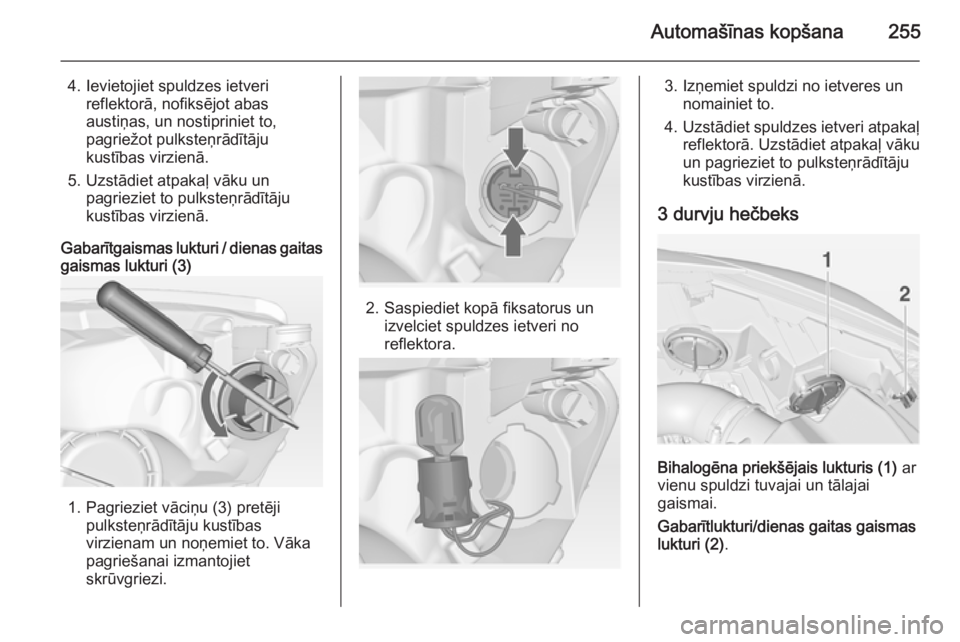 Automašīnas kopšana 255

4. Ievietojiet spuldzes ietveri reflektorā, nofiksējot abas austiņas, un nostipriniet to, pagriežot pulksteņrādītāju kustības virzienā.

5. Uzstādiet atpakaļ vāku un pagrieziet to pulksteņrādītāju kustības virzienā.

Gabarītgaismas lukturi / dienas gaitas gaismas lukturi (3)

1. Pagrieziet vāciņu (3) pretēji pulksteņrādītāju kustības virzienam un noņemiet to. Vāka pagriešanai izmantojiet skrūvgriezi.

2. Saspiediet kopā fiksatorus un izvelciet spuldzes ietveri no reflektora.

3. Izņemiet spuldzi no ietveres un nomainiet to.

4. Uzstādiet spuldzes ietveri atpakaļ reflektorā. Uzstādiet atpakaļ vāku un pagrieziet to pulksteņrādītāju kustības virzienā.

3 durvju hečbeks

1
2

Bihalogēna priekšējais lukturis (1) ar vienu spuldzi tuvajai un tālajai gaismai.

Gabarītlukturi/dienas gaitas gaismas lukturi (2).

carmanualsonline.info